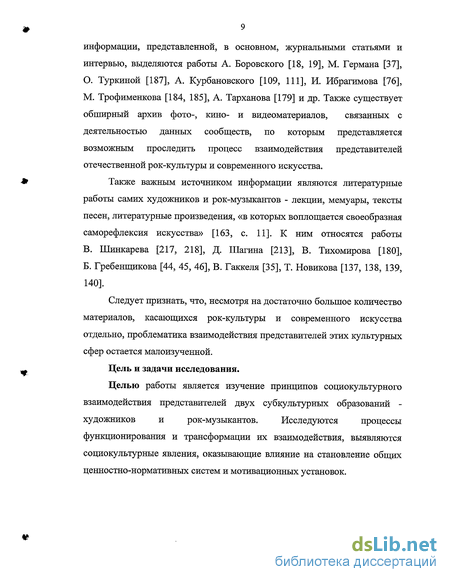 9

информации, представленной, в основном, журнальными статьями и интервью, выделяются работы А. Боровского [18, 19], М. Германа [37], О. Туркиной [187], А. Курбановского [109, 111], И. Ибрагимова [76], М. Трофименкова [184, 185], А. Тарханова [179] и др. Также существует обширный архив фото-, кино- и видеоматериалов, связанных с деятельностью данных сообществ, по которым представляется возможным проследить процесс взаимодействия представителей отечественной рок-культуры и современного искусства.

Также важным источником информации являются литературные работы самих художников и рок-музыкантов - лекции, мемуары, тексты песен, литературные произведения, «в которых воплощается своеобразная саморефлексия искусства» [163, с. 11]. К ним относятся работы В. Шинкарева [217, 218], Д. Шагина [213], В. Тихомирова [180], Б. Гребенщикова [44, 45, 46], В. Гаккеля [35], Т. Новикова [137, 138, 139, 140].

Следует признать, что, несмотря на достаточно большое количество материалов, касающихся рок-культуры и современного искусства отдельно, проблематика взаимодействия представителей этих культурных сфер остается малоизученной.

Цель и задачи исследования.

Целью работы является изучение принципов социокультурного взаимодействия представителей двух субкультурных образований - художников и рок-музыкантов. Исследуются процессы функционирования и трансформации их взаимодействия, выявляются социокультурные явления, оказывающие влияние на становление общих ценностно-нормативных систем и мотивационных установок.

dsLib.net
библиотека диссертаций